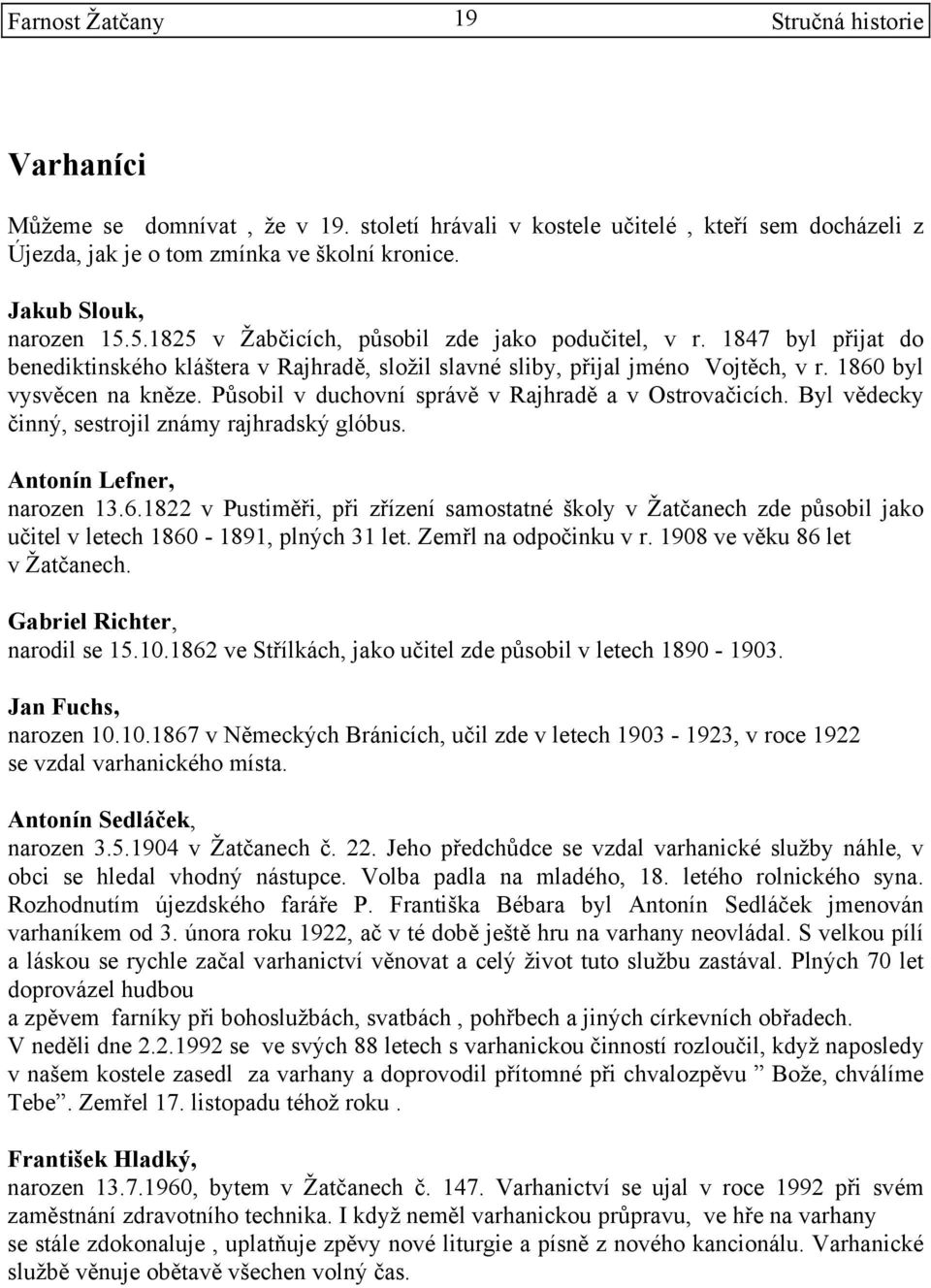 Farnost Žatčany 19 Stručná historie

Varhaníci

Můžeme se domnívat , že v 19. století hrávali v kostele učitelé , kteří sem docházeli z Újezda, jak je o tom zmínka ve školní kronice.

Jakub Slouk,
narozen 15.5.1825 v Žabčicích, působil zde jako podučitel, v r. 1847 byl přijat do benediktinského kláštera v Rajhradě, složil slavné sliby, přijal jméno Vojtěch, v r. 1860 byl vysvěcen na kněze. Působil v duchovní správě v Rajhradě a v Ostrovačicích. Byl vědecky činný, sestrojil známy rajhradský glóbus.

Antonín Lefner,
narozen 13.6.1822 v Pustiměři, při zřízení samostatné školy v Žatčanech zde působil jako učitel v letech 1860 - 1891, plných 31 let. Zemřl na odpočinku v r. 1908 ve věku 86 let v Žatčanech.

Gabriel Richter,
narodil se 15.10.1862 ve Střílkách, jako učitel zde působil v letech 1890 - 1903.

Jan Fuchs,
narozen 10.10.1867 v Německých Bránicích, učil zde v letech 1903 - 1923, v roce 1922 se vzdal varhanického místa.

Antonín Sedláček,
narozen 3.5.1904 v Žatčanech č. 22. Jeho předchůdce se vzdal varhanické služby náhle, v obci se hledal vhodný nástupce. Volba padla na mladého, 18. letého rolnického syna. Rozhodnutím újezdského faráře P. Františka Bébara byl Antonín Sedláček jmenován varhaníkem od 3. února roku 1922, ač v té době ještě hru na varhany neovládal. S velkou pílí a láskou se rychle začal varhanictví věnovat a celý život tuto službu zastával. Plných 70 let doprovázel hudbou
a zpěvem farníky při bohoslužbách, svatbách , pohřbech a jiných církevních obřadech.
V neděli dne 2.2.1992 se ve svých 88 letech s varhanickou činností rozloučil, když naposledy v našem kostele zasedl za varhany a doprovodil přítomné při chvalozpěvu ” Bože, chválíme Tebe”. Zemřel 17. listopadu téhož roku .

František Hladký,
narozen 13.7.1960, bytem v Žatčanech č. 147. Varhanictví se ujal v roce 1992 při svém zaměstnání zdravotního technika. I když neměl varhanickou průpravu, ve hře na varhany se stále zdokonaluje , uplatňuje zpěvy nové liturgie a písně z nového kancionálu. Varhanické službě věnuje obětavě všechen volný čas.